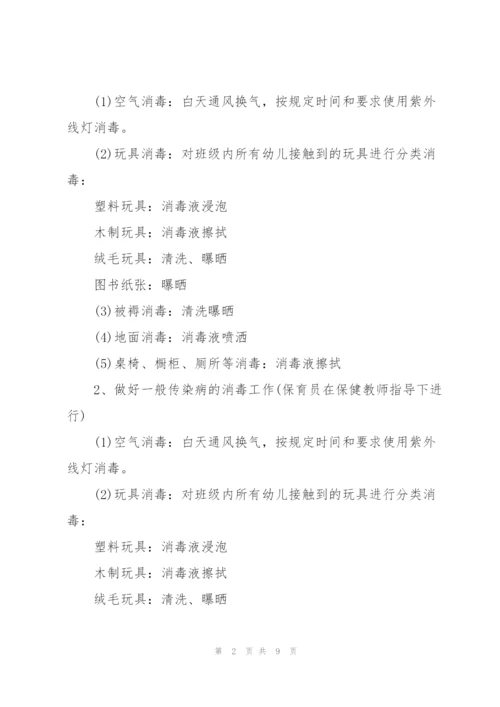 (1)空气消毒：白天通风换气，按规定时间和要求使用紫外线灯消毒。

(2)玩具消毒：对班级内所有幼儿接触到的玩具进行分类消毒：

塑料玩具：消毒液浸泡

木制玩具：消毒液擦拭

绒毛玩具：清洗、曝晒

图书纸张：曝晒

(3)被褥消毒：清洗曝晒

(4)地面消毒：消毒液喷洒

(5)桌椅、橱柜、厕所等消毒：消毒液擦拭

2、做好一般传染病的消毒工作(保育员在保健教师指导下进行)

(1)空气消毒：白天通风换气，按规定时间和要求使用紫外线灯消毒。

(2)玩具消毒：对班级内所有幼儿接触到的玩具进行分类消毒：

塑料玩具：消毒液浸泡

木制玩具：消毒液擦拭

绒毛玩具：清洗、曝晒

第 2 页 共 9 页